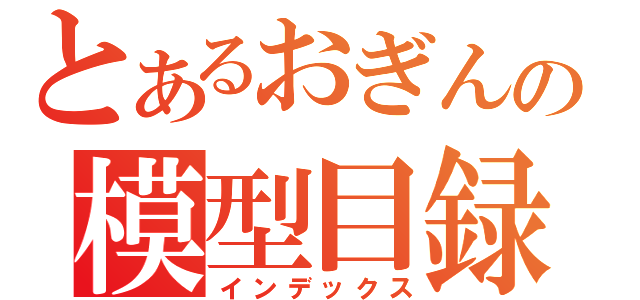 とあるおぎんの
模型目録
インデックス